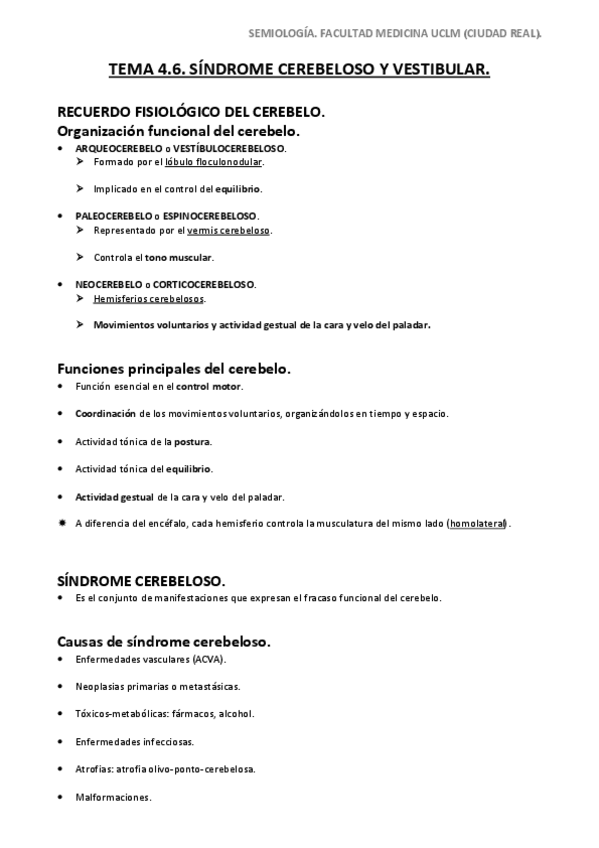 SEMIOLOGÍA. FACULTAD MEDICINA UCLM (CIUDAD REAL).

TEMA 4.6. SÍNDROME CEREBELOSO Y VESTIBULAR.

RECUERDO FISIOLÓGICO DEL CEREBELO.
Organización funcional del cerebelo.

• ARQUEOCEREBELO o VESTÍBULOCEREBELOSO.
  ➤ Formado por el lóbulo floculonodular.
  ➤ Implicado en el control del equilibrio.

• PALEOCEREBELO o ESPINOCEREBELOSO.
  ➤ Representado por el vermis cerebeloso.
  ➤ Controla el tono muscular.

• NEOCEREBELO o CORTICOCEREBELOSO.
  ➤ Hemisferios cerebelosos.
  ➤ Movimientos voluntarios y actividad gestual de la cara y velo del paladar.

Funciones principales del cerebelo.

• Función esencial en el control motor.
• Coordinación de los movimientos voluntarios, organizándolos en tiempo y espacio.
• Actividad tónica de la postura.
• Actividad tónica del equilibrio.
• Actividad gestual de la cara y velo del paladar.
✹ A diferencia del encéfalo, cada hemisferio controla la musculatura del mismo lado (homolateral).

SÍNDROME CEREBELOSO.

• Es el conjunto de manifestaciones que expresan el fracaso funcional del cerebelo.

Causas de síndrome cerebeloso.

• Enfermedades vasculares (ACVA).
• Neoplasias primarias o metastásicas.
• Tóxicos-metabólicas: fármacos, alcohol.
• Enfermedades infecciosas.
• Atrofias: atrofia olivo-ponto-cerebelosa.
• Malformaciones.